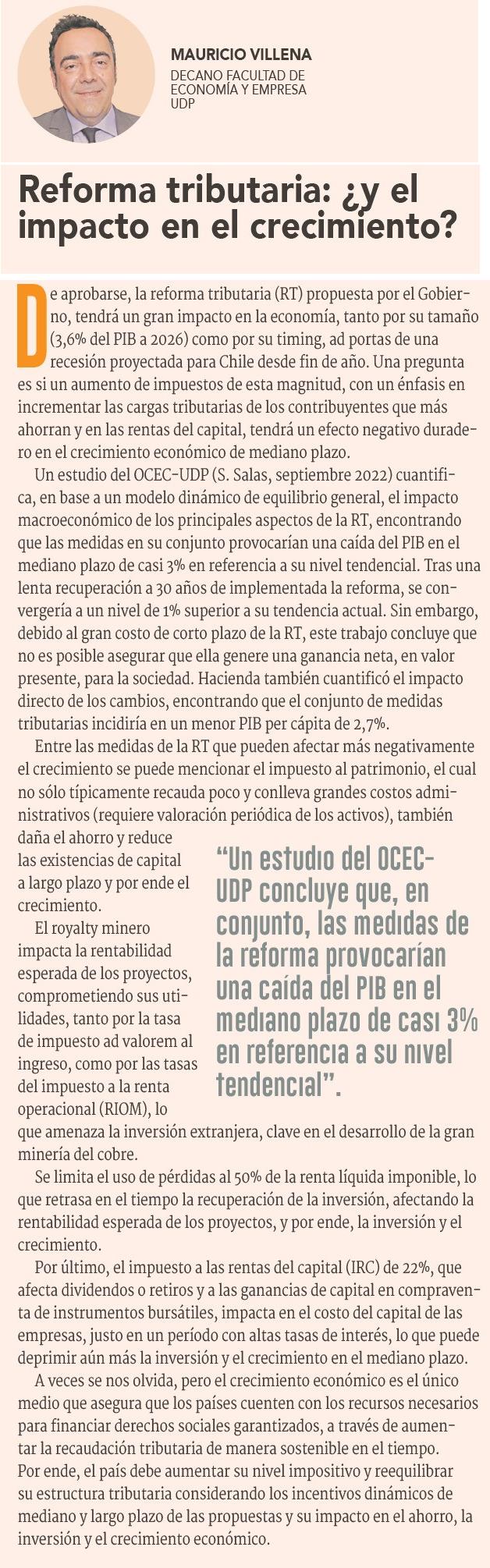 MAURICIO VILLENA
DECANO FACULTAD DE ECONOMÍA Y EMPRESA UDP

Reforma tributaria: ¿y el impacto en el crecimiento?

De aprobarse, la reforma tributaria (RT) propuesta por el Gobierno, tendrá un gran impacto en la economía, tanto por su tamaño (3,6% del PIB a 2026) como por su timing, ad portas de una recesión proyectada para Chile desde fin de año. Una pregunta es si un aumento de impuestos de esta magnitud, con un énfasis en incrementar las cargas tributarias de los contribuyentes que más ahorran y en las rentas del capital, tendrá un efecto negativo duradero en el crecimiento económico de mediano plazo.

Un estudio del OCEC-UDP (S. Salas, septiembre 2022) cuantifica, en base a un modelo dinámico de equilibrio general, el impacto macroeconómico de los principales aspectos de la RT, encontrando que las medidas en su conjunto provocarían una caída del PIB en el mediano plazo de casi 3% en referencia a su nivel tendencial. Tras una lenta recuperación a 30 años de implementada la reforma, se convergería a un nivel de 1% superior a su tendencia actual. Sin embargo, debido al gran costo de corto plazo de la RT, este trabajo concluye que no es posible asegurar que ella genere una ganancia neta, en valor presente, para la sociedad. Hacienda también cuantificó el impacto directo de los cambios, encontrando que el conjunto de medidas tributarias incidiría en un menor PIB per cápita de 2,7%.

Entre las medidas de la RT que pueden afectar más negativamente el crecimiento se puede mencionar el impuesto al patrimonio, el cual no sólo típicamente recauda poco y conlleva grandes costos administrativos (requiere valoración periódica de los activos), también daña el ahorro y reduce las existencias de capital a largo plazo y por ende el crecimiento.

El royalty minero impacta la rentabilidad esperada de los proyectos, comprometiendo sus utilidades, tanto por la tasa de impuesto ad valorem al ingreso, como por las tasas del impuesto a la renta operacional (RIOM), lo que amenaza la inversión extranjera, clave en el desarrollo de la gran minería del cobre.

“Un estudio del OCEC-UDP concluye que, en conjunto, las medidas de la reforma provocarían una caída del PIB en el mediano plazo de casi 3% en referencia a su nivel tendencial”.

Se limita el uso de pérdidas al 50% de la renta líquida imponible, lo que retrasa en el tiempo la recuperación de la inversión, afectando la rentabilidad esperada de los proyectos, y por ende, la inversión y el crecimiento.

Por último, el impuesto a las rentas del capital (IRC) de 22%, que afecta dividendos o retiros y a las ganancias de capital en compraventa de instrumentos bursátiles, impacta en el costo del capital de las empresas, justo en un período con altas tasas de interés, lo que puede deprimir aún más la inversión y el crecimiento en el mediano plazo.

A veces se nos olvida, pero el crecimiento económico es el único medio que asegura que los países cuenten con los recursos necesarios para financiar derechos sociales garantizados, a través de aumentar la recaudación tributaria de manera sostenible en el tiempo. Por ende, el país debe aumentar su nivel impositivo y reequilibrar su estructura tributaria considerando los incentivos dinámicos de mediano y largo plazo de las propuestas y su impacto en el ahorro, la inversión y el crecimiento económico.